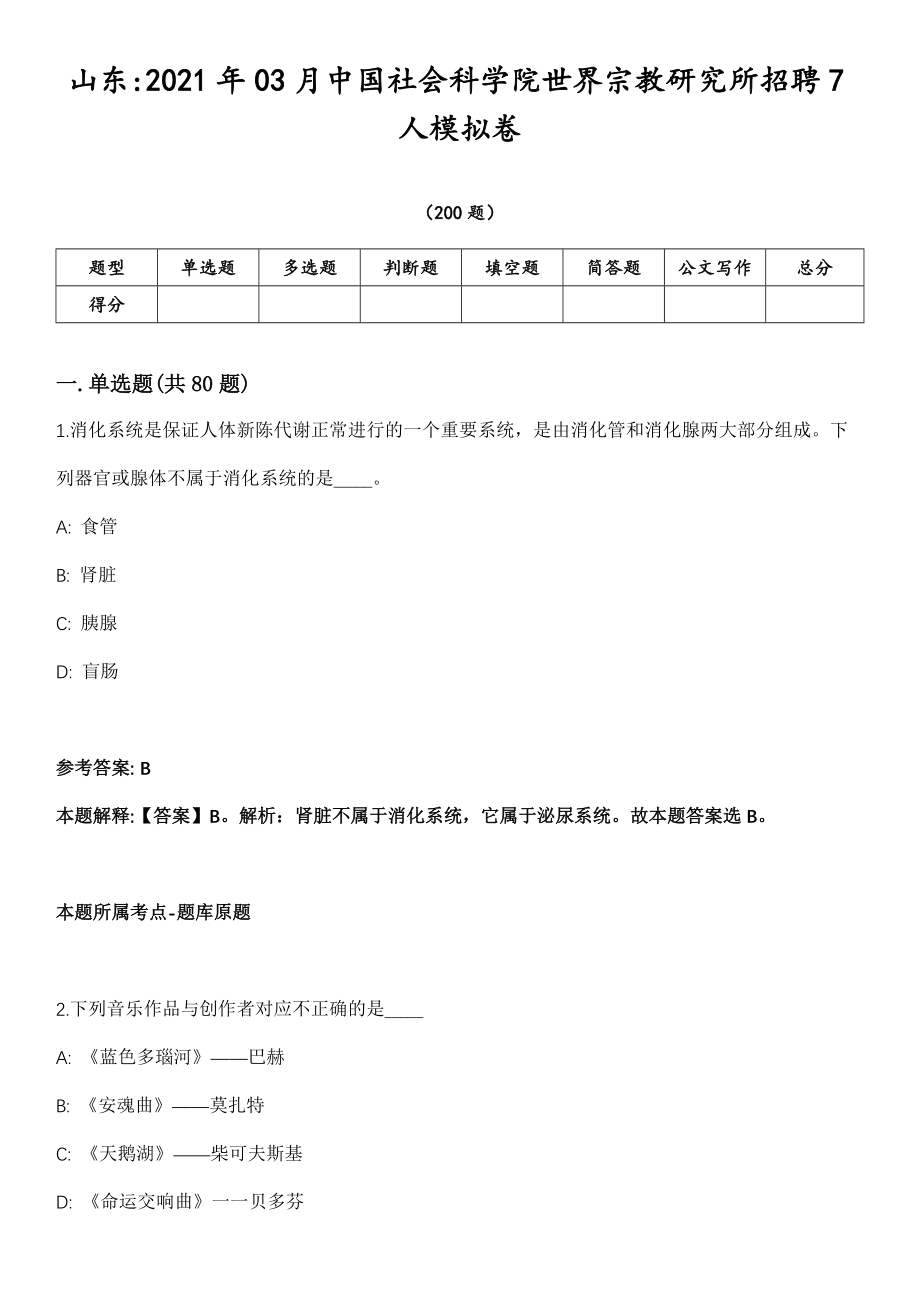 山东:2021年03月中国社会科学院世界宗教研究所招聘7人模拟卷

（200题）

| 题型 | 单选题 | 多选题 | 判断题 | 填空题 | 简答题 | 公文写作 | 总分 |
|---|---|---|---|---|---|---|---|
| 得分 | | | | | | | |

一.单选题(共80题)

1.消化系统是保证人体新陈代谢正常进行的一个重要系统，是由消化管和消化腺两大部分组成。下列器官或腺体不属于消化系统的是____。

A: 食管

B: 肾脏

C: 胰腺

D: 盲肠

参考答案: B

本题解释:【答案】B。解析：肾脏不属于消化系统，它属于泌尿系统。故本题答案选B。

本题所属考点-题库原题

2.下列音乐作品与创作者对应不正确的是____

A: 《蓝色多瑙河》——巴赫

B: 《安魂曲》——莫扎特

C: 《天鹅湖》——柴可夫斯基

D: 《命运交响曲》一一贝多芬